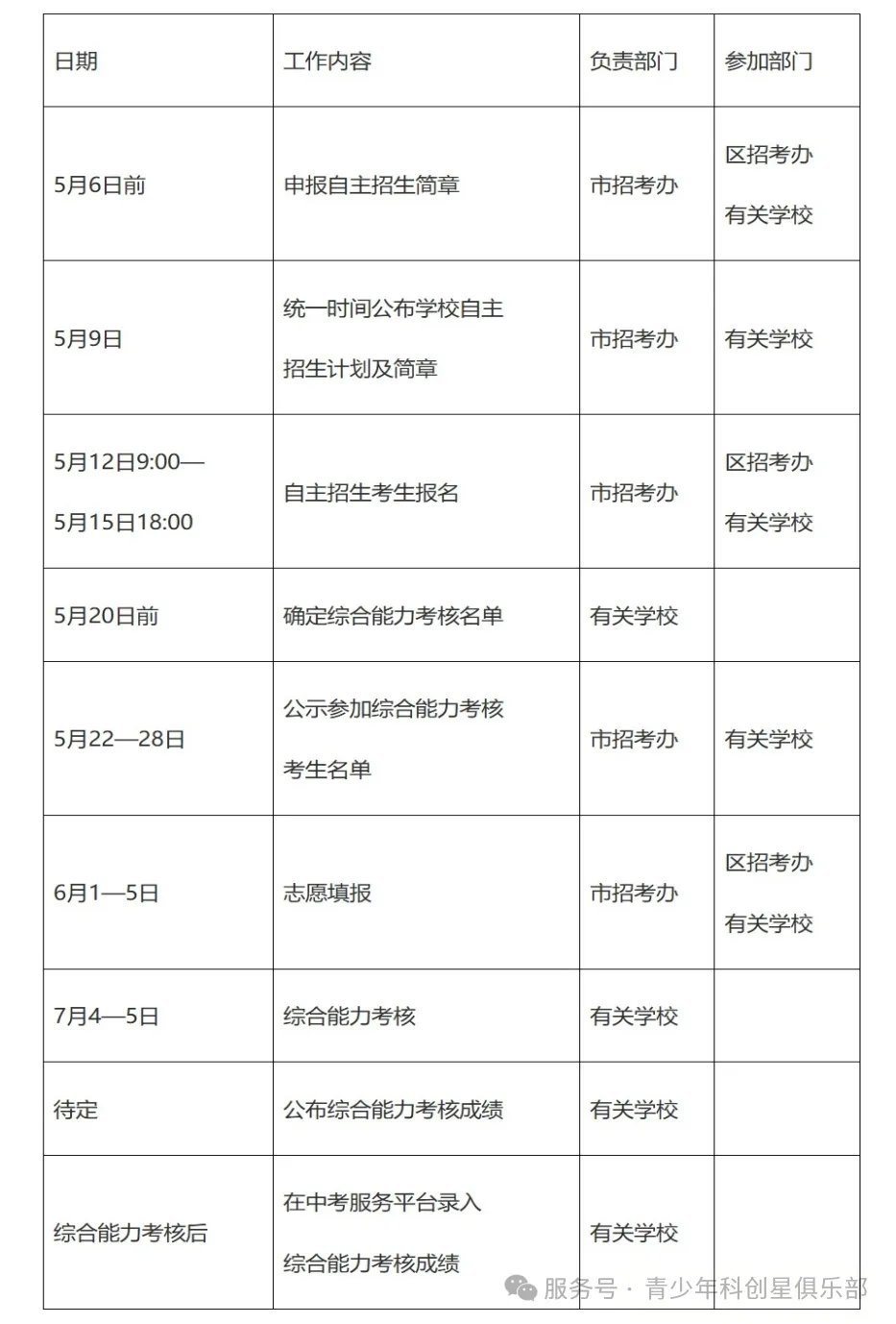 | 日期 | 工作内容 | 负责部门 | 参加部门 |
|---|---|---|---|
| 5月6日前 | 申报自主招生简章 | 市招考办 | 区招考办 有关学校 |
| 5月9日 | 统一时间公布学校自主招生计划及简章 | 市招考办 | 有关学校 |
| 5月12日9:00—5月15日18:00 | 自主招生考生报名 | 市招考办 | 区招考办 有关学校 |
| 5月20日前 | 确定综合能力考核名单 | 有关学校 | |
| 5月22—28日 | 公示参加综合能力考核考生名单 | 市招考办 | 有关学校 |
| 6月1—5日 | 志愿填报 | 市招考办 | 区招考办 有关学校 |
| 7月4—5日 | 综合能力考核 | 有关学校 | |
| 待定 | 公布综合能力考核成绩 | 有关学校 | |
| 综合能力考核后 | 在中考服务平台录入综合能力考核成绩 | 有关学校 | |

服务号 · 青少年科创星俱乐部